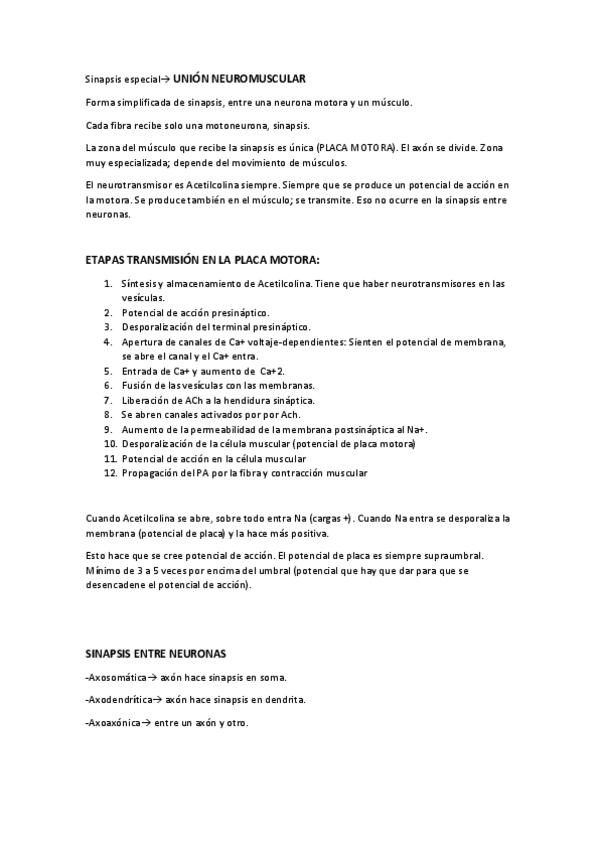 Sinapsis especial→ UNIÓN NEUROMUSCULAR

Forma simplificada de sinapsis, entre una neurona motora y un músculo.

Cada fibra recibe solo una motoneurona, sinapsis.

La zona del músculo que recibe la sinapsis es única (PLACA MOTORA). El axón se divide. Zona muy especializada; depende del movimiento de músculos.

El neurotransmisor es Acetilcolina siempre. Siempre que se produce un potencial de acción en la motora. Se produce también en el músculo; se transmite. Eso no ocurre en la sinapsis entre neuronas.

ETAPAS TRANSMISIÓN EN LA PLACA MOTORA:

1. Síntesis y almacenamiento de Acetilcolina. Tiene que haber neurotransmisores en las vesículas.
2. Potencial de acción presináptico.
3. Desporalización del terminal presináptico.
4. Apertura de canales de Ca+ voltaje-dependientes: Sienten el potencial de membrana, se abre el canal y el Ca+ entra.
5. Entrada de Ca+ y aumento de Ca+2.
6. Fusión de las vesículas con las membranas.
7. Liberación de ACh a la hendidura sináptica.
8. Se abren canales activados por por Ach.
9. Aumento de la permeabilidad de la membrana postsináptica al Na+.
10. Desporalización de la célula muscular (potencial de placa motora)
11. Potencial de acción en la célula muscular
12. Propagación del PA por la fibra y contracción muscular

Cuando Acetilcolina se abre, sobre todo entra Na (cargas +). Cuando Na entra se desporaliza la membrana (potencial de placa) y la hace más positiva.

Esto hace que se cree potencial de acción. El potencial de placa es siempre supraumbral. Mínimo de 3 a 5 veces por encima del umbral (potencial que hay que dar para que se desencadene el potencial de acción).

SINAPSIS ENTRE NEURONAS

-Axosomática→ axón hace sinapsis en soma.

-Axodendrítica→ axón hace sinapsis en dendrita.

-Axoaxónica→ entre un axón y otro.